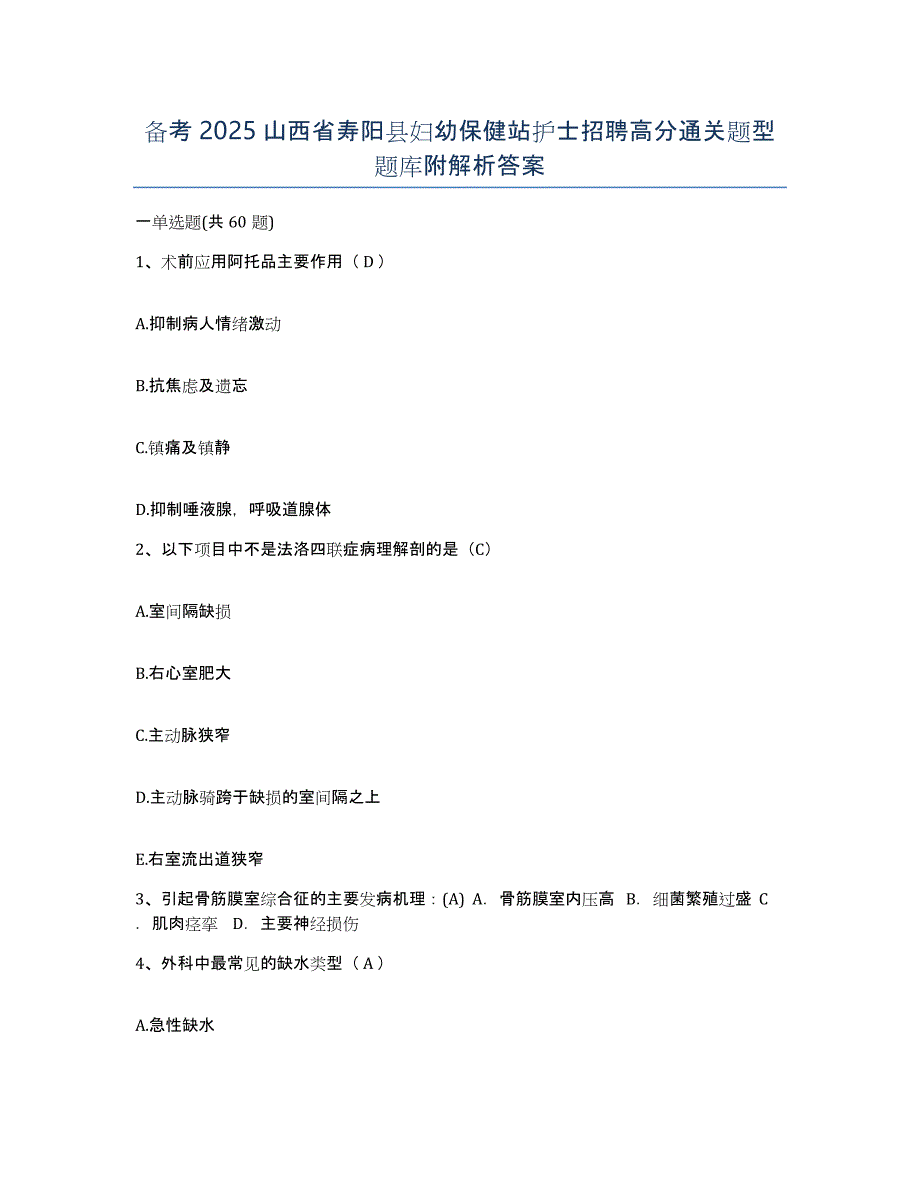 备考 2025 山西省寿阳县妇幼保健站护士招聘高分通关题型题库附解析答案

一单选题(共 60 题)

1、术前应用阿托品主要作用（ D ）

A.抑制病人情绪激动

B.抗焦虑及遗忘

C.镇痛及镇静

D.抑制唾液腺，呼吸道腺体

2、以下项目中不是法洛四联症病理解剖的是（C）

A.室间隔缺损

B.右心室肥大

C.主动脉狭窄

D.主动脉骑跨于缺损的室间隔之上

E.右室流出道狭窄

3、引起骨筋膜室综合征的主要发病机理：(A) A. 骨筋膜室内压高 B. 细菌繁殖过盛 C. 肌肉痉挛 D. 主要神经损伤

4、外科中最常见的缺水类型（ A ）

A.急性缺水